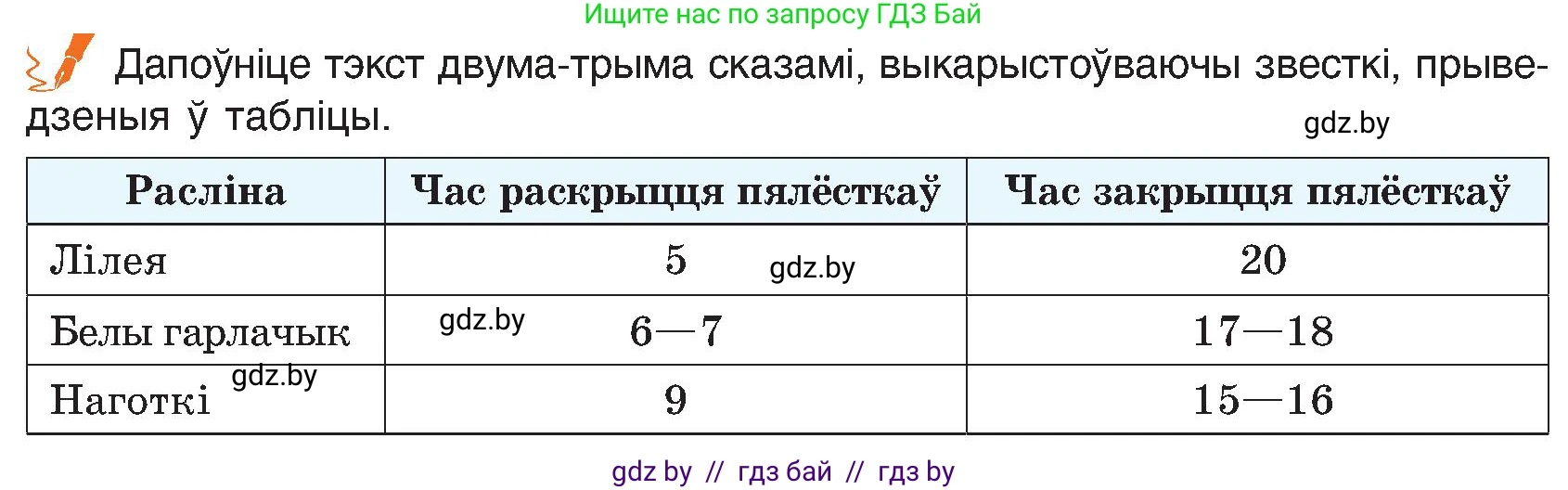 Ищите нас по запросу ГДЗ Бай

Дапоўніце тэкст двума-трыма сказамі, выкарыстоўваючы звесткі, прыведзеныя ў табліцы.

gdz.by

| Расліна | Час раскрыцця пялёсткаў | Час закрыцця пялёсткаў |
|---|---|---|
| Лілея | 5 gdz.by | 20 |
| Белы гарлачык | gdz.by 6—7 | 17—18 |
| Наготкі gdz.by | 9 | 15—16 |

gdz by // гдз бай // гдз by